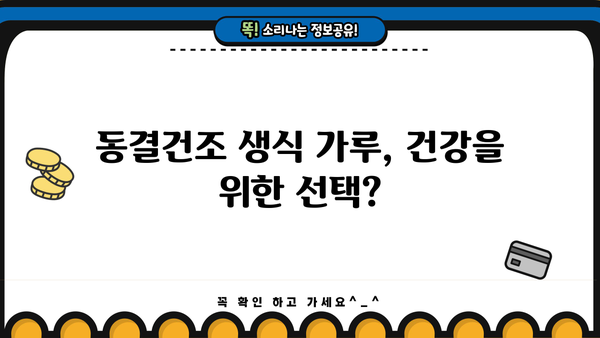 똑! 소리나는 정보공유!

동결건조 생식 가루, 건강을 위한 선택?

꼭 확인 하고 가세요^_^